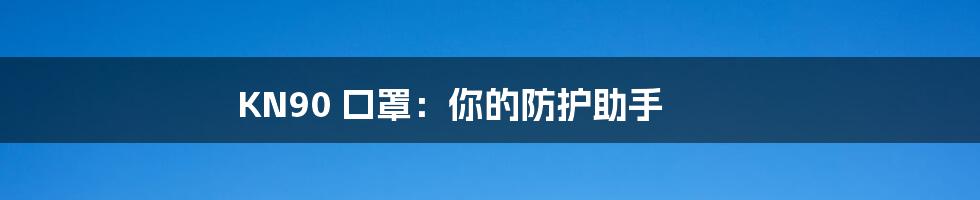 KN90 口罩：你的防护助手